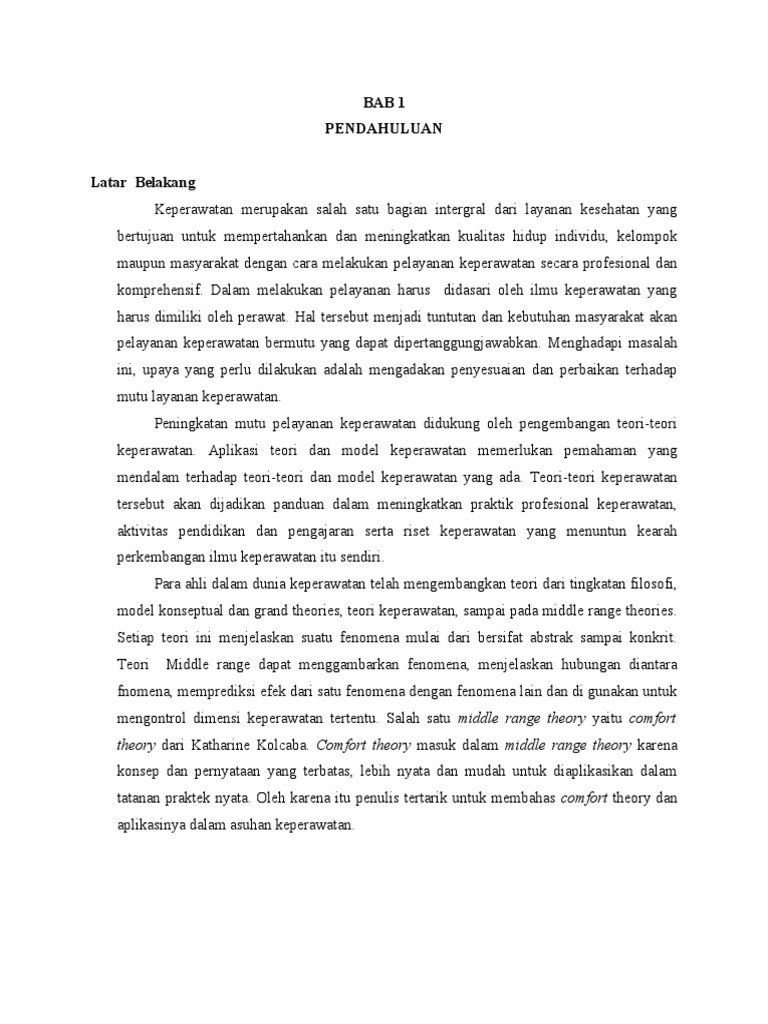 BAB 1
PENDAHULUAN

Latar Belakang

Keperawatan merupakan salah satu bagian intergral dari layanan kesehatan yang bertujuan untuk mempertahankan dan meningkatkan kualitas hidup individu, kelompok maupun masyarakat dengan cara melakukan pelayanan keperawatan secara profesional dan komprehensif. Dalam melakukan pelayanan harus didasari oleh ilmu keperawatan yang harus dimiliki oleh perawat. Hal tersebut menjadi tuntutan dan kebutuhan masyarakat akan pelayanan keperawatan bermutu yang dapat dipertanggungjawabkan. Menghadapi masalah ini, upaya yang perlu dilakukan adalah mengadakan penyesuaian dan perbaikan terhadap mutu layanan keperawatan.

Peningkatan mutu pelayanan keperawatan didukung oleh pengembangan teori-teori keperawatan. Aplikasi teori dan model keperawatan memerlukan pemahaman yang mendalam terhadap teori-teori dan model keperawatan yang ada. Teori-teori keperawatan tersebut akan dijadikan panduan dalam meningkatkan praktik profesional keperawatan, aktivitas pendidikan dan pengajaran serta riset keperawatan yang menuntun kearah perkembangan ilmu keperawatan itu sendiri.

Para ahli dalam dunia keperawatan telah mengembangkan teori dari tingkatan filosofi, model konseptual dan grand theories, teori keperawatan, sampai pada middle range theories. Setiap teori ini menjelaskan suatu fenomena mulai dari bersifat abstrak sampai konkrit. Teori Middle range dapat menggambarkan fenomena, menjelaskan hubungan diantara fnomena, memprediksi efek dari satu fenomena dengan fenomena lain dan di gunakan untuk mengontrol dimensi keperawatan tertentu. Salah satu middle range theory yaitu comfort theory dari Katharine Kolcaba. Comfort theory masuk dalam middle range theory karena konsep dan pernyataan yang terbatas, lebih nyata dan mudah untuk diaplikasikan dalam tatanan praktek nyata. Oleh karena itu penulis tertarik untuk membahas comfort theory dan aplikasinya dalam asuhan keperawatan.